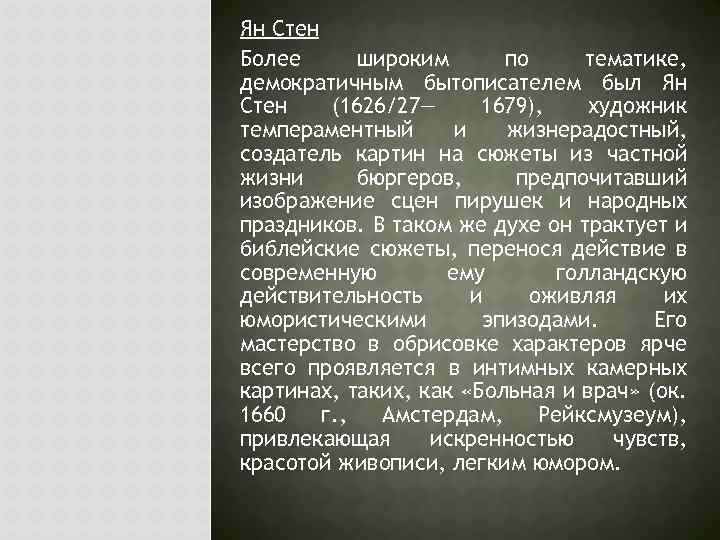 Ян Стен

Более широким по тематике, демократичным бытописателем был Ян Стен (1626/27— 1679), художник темпераментный и жизнерадостный, создатель картин на сюжеты из частной жизни бюргеров, предпочитавший изображение сцен пирушек и народных праздников. В таком же духе он трактует и библейские сюжеты, перенося действие в современную ему голландскую действительность и оживляя их юмористическими эпизодами. Его мастерство в обрисовке характеров ярче всего проявляется в интимных камерных картинах, таких, как «Больная и врач» (ок. 1660 г., Амстердам, Рейксмузеум), привлекающая искренностью чувств, красотой живописи, легким юмором.